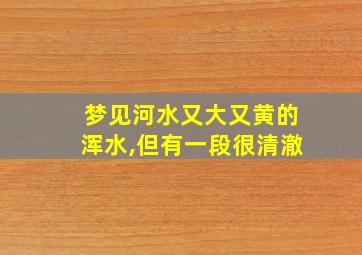 梦见河水又大又黄的浑水,但有一段很清澈